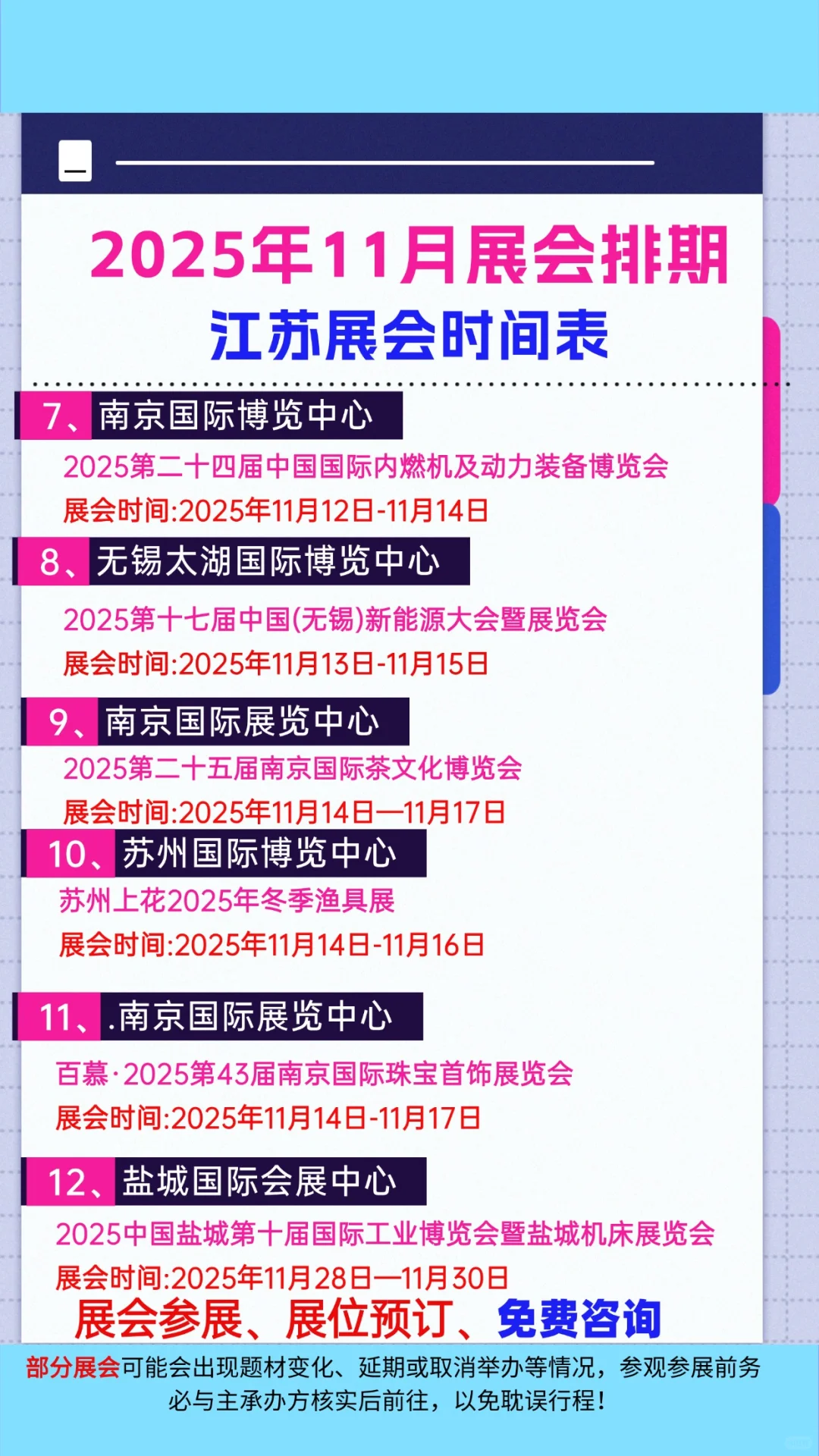 2025年11月展会排期
江苏展会时间表

7、南京国际博览中心
2025第二十四届中国国际内燃机及动力装备博览会
展会时间:2025年11月12日-11月14日

8、无锡太湖国际博览中心
2025第十七届中国(无锡)新能源大会暨展览会
展会时间:2025年11月13日-11月15日

9、南京国际展览中心
2025第二十五届南京国际茶文化博览会
展会时间:2025年11月14日—11月17日

10、苏州国际博览中心
苏州上花2025年冬季渔具展
展会时间:2025年11月14日-11月16日

11、.南京国际展览中心
百慕·2025第43届南京国际珠宝首饰展览会
展会时间:2025年11月14日-11月17日

12、盐城国际会展中心
2025中国盐城第十届国际工业博览会暨盐城机床展览会
展会时间:2025年11月28日—11月30日

展会参展、展位预订、免费咨询

部分展会可能会出现题材变化、延期或取消举办等情况，参观参展前务必与主承办方核实后前往，以免耽误行程！